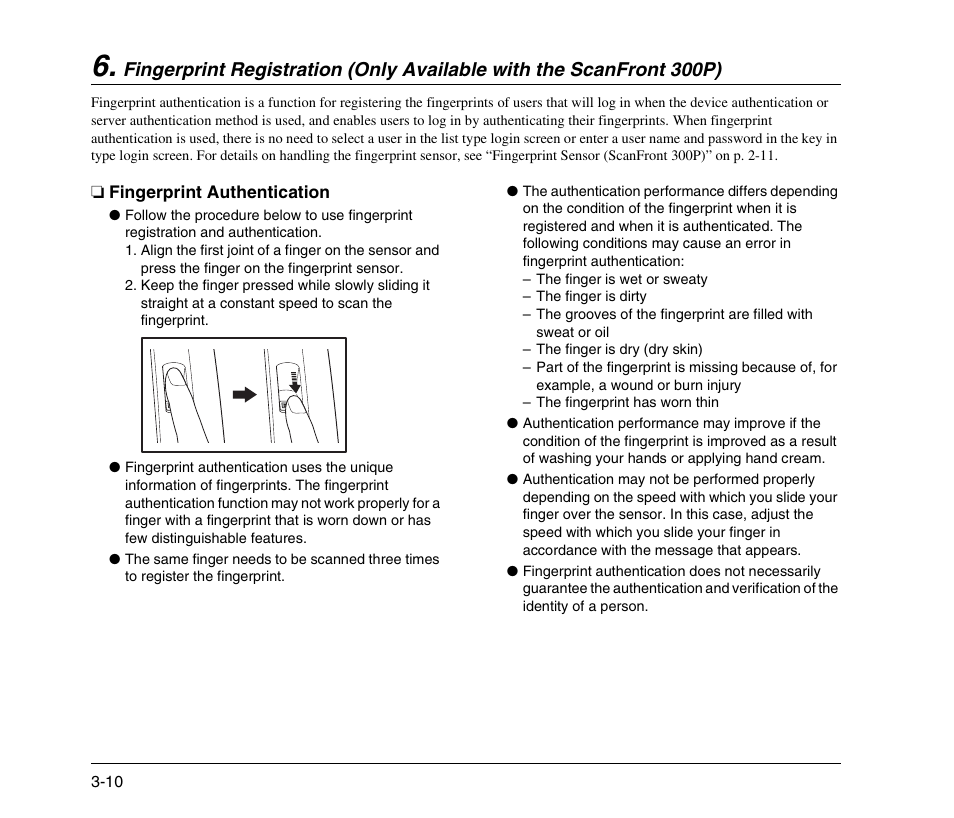 6. Fingerprint Registration (Only Available with the ScanFront 300P)

Fingerprint authentication is a function for registering the fingerprints of users that will log in when the device authentication or server authentication method is used, and enables users to log in by authenticating their fingerprints. When fingerprint authentication is used, there is no need to select a user in the list type login screen or enter a user name and password in the key in type login screen. For details on handling the fingerprint sensor, see “Fingerprint Sensor (ScanFront 300P)” on p. 2-11.

❏ Fingerprint Authentication

● Follow the procedure below to use fingerprint registration and authentication.
1. Align the first joint of a finger on the sensor and press the finger on the fingerprint sensor.
2. Keep the finger pressed while slowly sliding it straight at a constant speed to scan the fingerprint.

● Fingerprint authentication uses the unique information of fingerprints. The fingerprint authentication function may not work properly for a finger with a fingerprint that is worn down or has few distinguishable features.

● The same finger needs to be scanned three times to register the fingerprint.

● The authentication performance differs depending on the condition of the fingerprint when it is registered and when it is authenticated. The following conditions may cause an error in fingerprint authentication:
– The finger is wet or sweaty
– The finger is dirty
– The grooves of the fingerprint are filled with sweat or oil
– The finger is dry (dry skin)
– Part of the fingerprint is missing because of, for example, a wound or burn injury
– The fingerprint has worn thin

● Authentication performance may improve if the condition of the fingerprint is improved as a result of washing your hands or applying hand cream.

● Authentication may not be performed properly depending on the speed with which you slide your finger over the sensor. In this case, adjust the speed with which you slide your finger in accordance with the message that appears.

● Fingerprint authentication does not necessarily guarantee the authentication and verification of the identity of a person.

3-10